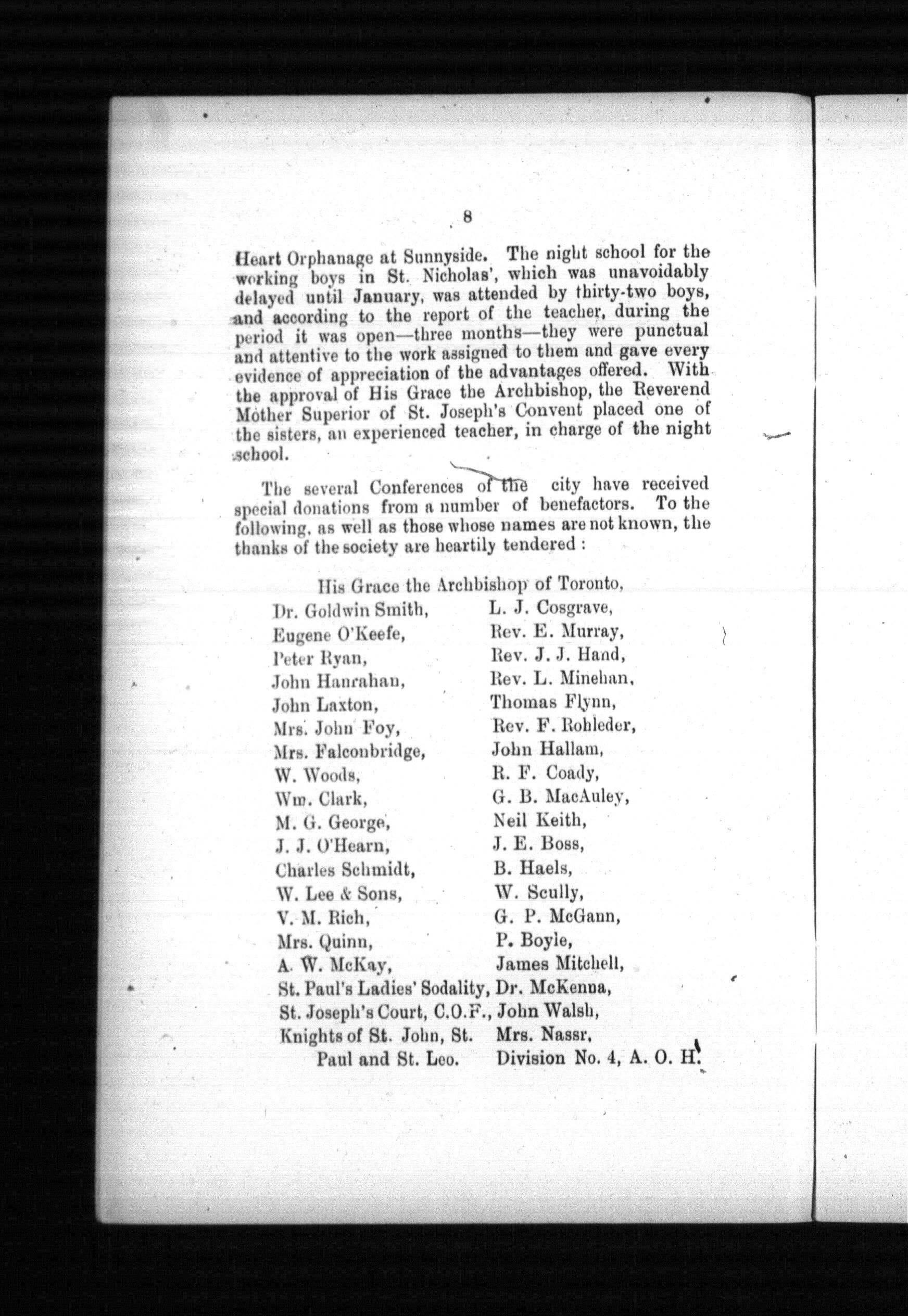 8

Heart Orphanage at Sunnyside. The night school for the working boys in St. Nicholas', which was unavoidably delayed until January, was attended by thirty-two boys, and according to the report of the teacher, during the period it was open—three months—they were punctual and attentive to the work assigned to them and gave every evidence of appreciation of the advantages offered. With the approval of His Grace the Archbishop, the Reverend Mother Superior of St. Joseph's Convent placed one of the sisters, an experienced teacher, in charge of the night school.

The several Conferences of the city have received special donations from a number of benefactors. To the following, as well as those whose names are not known, the thanks of the society are heartily tendered :

His Grace the Archbishop of Toronto,

Dr. Goldwin Smith,
Eugene O'Keefe,
Peter Ryan,
John Hanrahan,
John Laxton,
Mrs. John Foy,
Mrs. Falconbridge,
W. Woods,
Wm. Clark,
M. G. George,
J. J. O'Hearn,
Charles Schmidt,
W. Lee & Sons,
V. M. Rich,
Mrs. Quinn,
A. W. McKay,
St. Paul's Ladies' Sodality,
St. Joseph's Court, C.O.F.,
Knights of St. John, St. Paul and St. Leo.

L. J. Cosgrave,
Rev. E. Murray,
Rev. J. J. Hand,
Rev. L. Minehan,
Thomas Flynn,
Rev. F. Rohleder,
John Hallam,
R. F. Coady,
G. B. MacAuley,
Neil Keith,
J. E. Boss,
B. Haels,
W. Scully,
G. P. McGann,
P. Boyle,
James Mitchell,
Dr. McKenna,
John Walsh,
Mrs. Nassr,
Division No. 4, A. O. H.